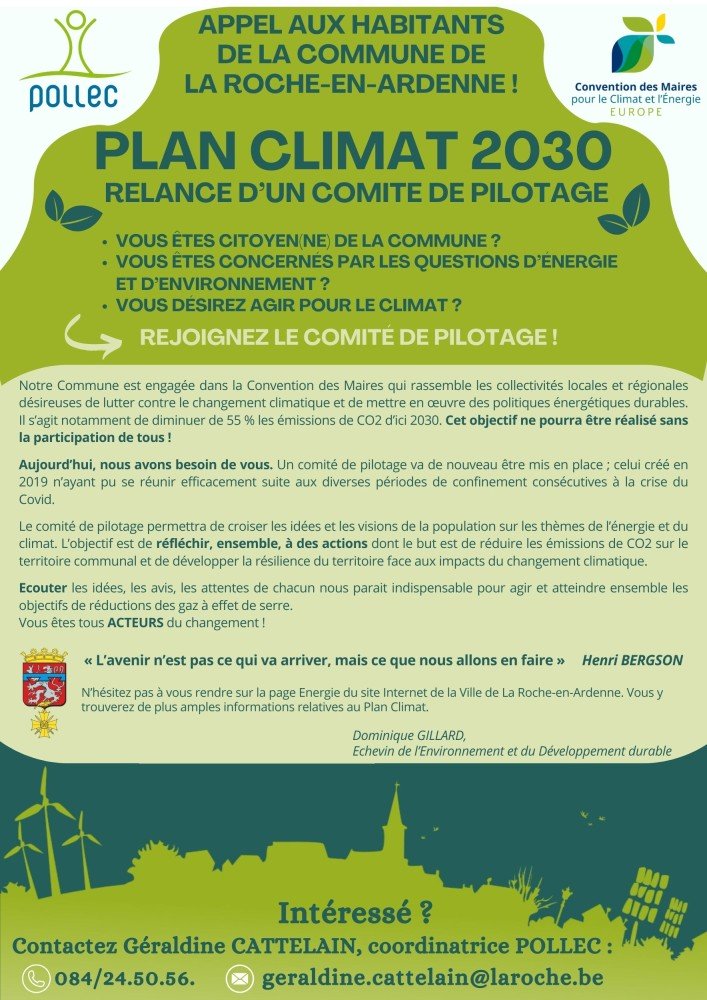 POLLEC

APPEL AUX HABITANTS DE LA COMMUNE DE LA ROCHE-EN-ARDENNE !

Convention des Maires pour le Climat et l'Énergie EUROPE

PLAN CLIMAT 2030

RELANCE D'UN COMITE DE PILOTAGE

• VOUS ÊTES CITOYEN(NE) DE LA COMMUNE ?
• VOUS ÊTES CONCERNÉS PAR LES QUESTIONS D'ÉNERGIE ET D'ENVIRONNEMENT ?
• VOUS DÉSIREZ AGIR POUR LE CLIMAT ?

REJOIGNEZ LE COMITÉ DE PILOTAGE !

Notre Commune est engagée dans la Convention des Maires qui rassemble les collectivités locales et régionales désireuses de lutter contre le changement climatique et de mettre en œuvre des politiques énergétiques durables. Il s'agit notamment de diminuer de 55 % les émissions de CO2 d'ici 2030. Cet objectif ne pourra être réalisé sans la participation de tous !

Aujourd'hui, nous avons besoin de vous. Un comité de pilotage va de nouveau être mis en place ; celui créé en 2019 n'ayant pu se réunir efficacement suite aux diverses périodes de confinement consécutives à la crise du Covid.

Le comité de pilotage permettra de croiser les idées et les visions de la population sur les thèmes de l'énergie et du climat. L'objectif est de réfléchir, ensemble, à des actions dont le but est de réduire les émissions de CO2 sur le territoire communal et de développer la résilience du territoire face aux impacts du changement climatique.

Ecouter les idées, les avis, les attentes de chacun nous parait indispensable pour agir et atteindre ensemble les objectifs de réductions des gaz à effet de serre.
Vous êtes tous ACTEURS du changement !

« L'avenir n'est pas ce qui va arriver, mais ce que nous allons en faire » Henri BERGSON

N'hésitez pas à vous rendre sur la page Energie du site Internet de la Ville de La Roche-en-Ardenne. Vous y trouverez de plus amples informations relatives au Plan Climat.

Dominique GILLARD,
Echevin de l'Environnement et du Développement durable

Intéressé ?

Contactez Géraldine CATTELAIN, coordinatrice POLLEC :

084/24.50.56. geraldine.cattelain@laroche.be